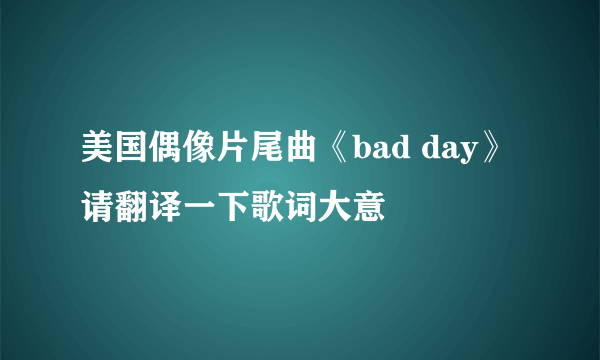 美国偶像片尾曲《bad day》请翻译一下歌词大意